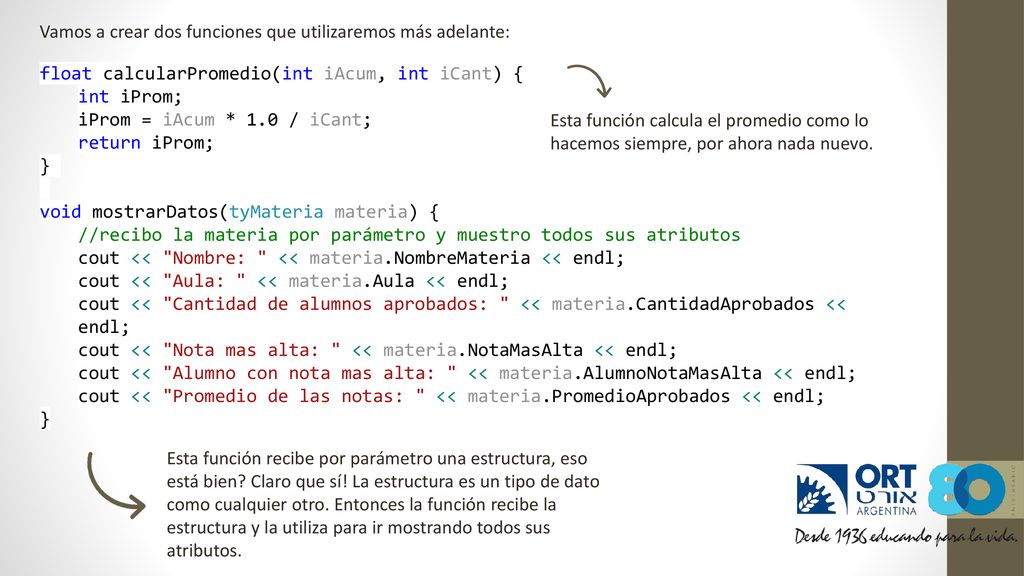 Vamos a crear dos funciones que utilizaremos más adelante:

float calcularPromedio(int iAcum, int iCant) {
    int iProm;
    iProm = iAcum * 1.0 / iCant;
    return iProm;
}

Esta función calcula el promedio como lo hacemos siempre, por ahora nada nuevo.

void mostrarDatos(tyMateria materia) {
    //recibo la materia por parámetro y muestro todos sus atributos
    cout << "Nombre: " << materia.NombreMateria << endl;
    cout << "Aula: " << materia.Aula << endl;
    cout << "Cantidad de alumnos aprobados: " << materia.CantidadAprobados << endl;
    cout << "Nota mas alta: " << materia.NotaMasAlta << endl;
    cout << "Alumno con nota mas alta: " << materia.AlumnoNotaMasAlta << endl;
    cout << "Promedio de las notas: " << materia.PromedioAprobados << endl;
}

Esta función recibe por parámetro una estructura, eso está bien? Claro que sí! La estructura es un tipo de dato como cualquier otro. Entonces la función recibe la estructura y la utiliza para ir mostrando todos sus atributos.

ORT אורט ARGENTINA 80 ANIVERSARIO
Desde 1936 educando para la vida.